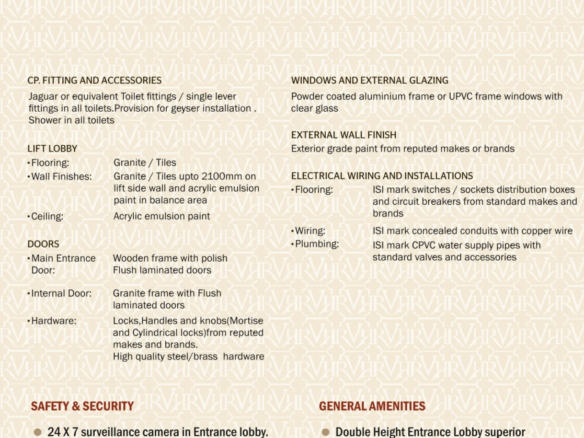 CP. FITTING AND ACCESSORIES
Jaguar or equivalent Toilet fittings / single lever fittings in all toilets.Provision for geyser installation . Shower in all toilets

LIFT LOBBY
•Flooring: Granite / Tiles
•Wall Finishes: Granite / Tiles upto 2100mm on lift side wall and acrylic emulsion paint in balance area
•Ceiling: Acrylic emulsion paint

DOORS
•Main Entrance Door: Wooden frame with polish Flush laminated doors
•Internal Door: Granite frame with Flush laminated doors
•Hardware: Locks,Handles and knobs(Mortise and Cylindrical locks)from reputed makes and brands. High quality steel/brass hardware

WINDOWS AND EXTERNAL GLAZING
Powder coated aluminium frame or UPVC frame windows with clear glass

EXTERNAL WALL FINISH
Exterior grade paint from reputed makes or brands

ELECTRICAL WIRING AND INSTALLATIONS
•Flooring: ISI mark switches / sockets distribution boxes and circuit breakers from standard makes and brands
•Wiring: ISI mark concealed conduits with copper wire
•Plumbing: ISI mark CPVC water supply pipes with standard valves and accessories

SAFETY & SECURITY
24 X 7 surveillance camera in Entrance lobby.

GENERAL AMENITIES
Double Height Entrance Lobby superior